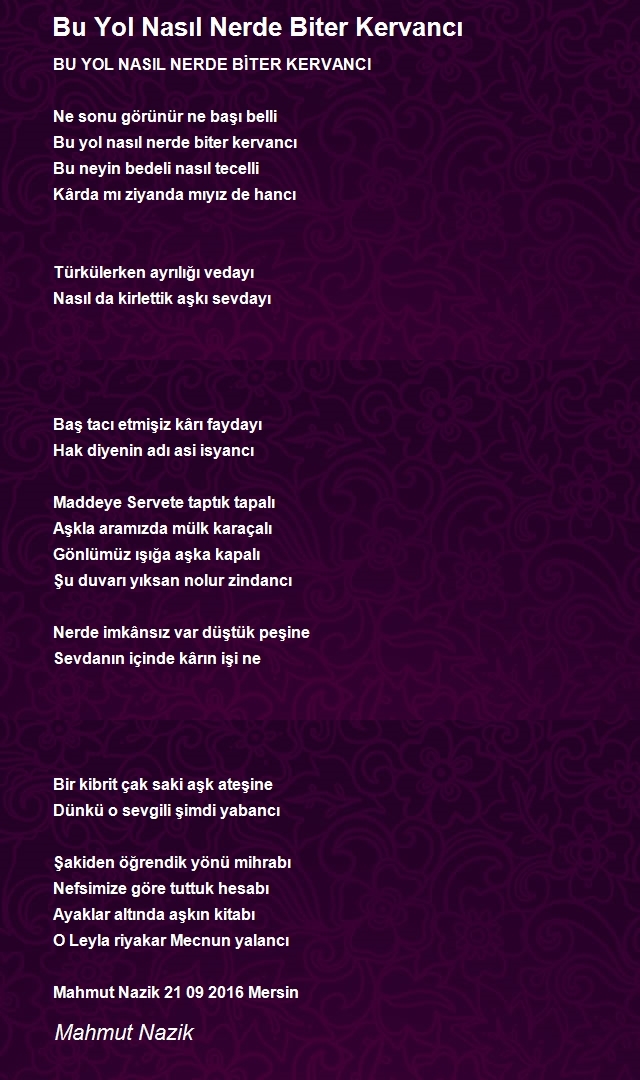 Bu Yol Nasıl Nerde Biter Kervancı

BU YOL NASIL NERDE BİTER KERVANCI

Ne sonu görünür ne başı belli
Bu yol nasıl nerde biter kervancı
Bu neyin bedeli nasıl tecelli
Kârda mı ziyanda mıyız de hancı

Türkülerken ayrılığı vedayı
Nasıl da kirlettik aşkı sevdayı

Baş tacı etmişiz kârı faydayı
Hak diyenin adı asi isyancı

Maddeye Servete taptık tapalı
Aşkla aramızda mülk karaçalı
Gönlümüz ışığa aşka kapalı
Şu duvarı yıksan nolur zindancı

Nerde imkânsız var düştük peşine
Sevdanın içinde kârın işi ne

Bir kibrit çak saki aşk ateşine
Dünkü o sevgili şimdi yabancı

Şakiden öğrendik yönü mihrabı
Nefsimize göre tuttuk hesabı
Ayaklar altında aşkın kitabı
O Leyla riyakar Mecnun yalancı

Mahmut Nazik 21 09 2016 Mersin

Mahmut Nazik